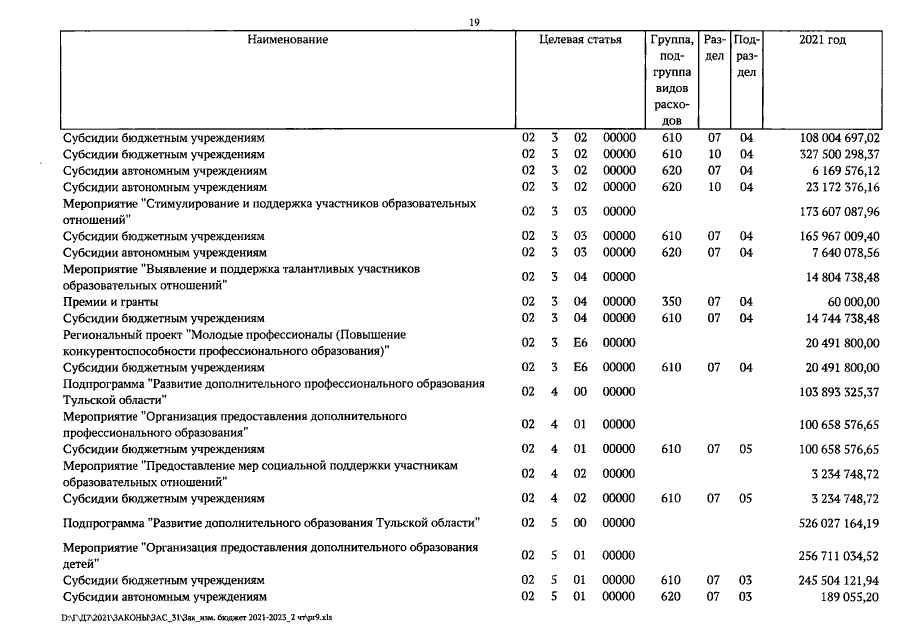 19

| Наименование | Целевая статья | Группа, подгруппа видов расходов | Раздел | Подраздел | 2021 год |
|---|---|---|---|---|---|
| Субсидии бюджетным учреждениям | 02 3 02 00000 | 610 | 07 | 04 | 108 004 697,02 |
| Субсидии бюджетным учреждениям | 02 3 02 00000 | 610 | 10 | 04 | 327 500 298,37 |
| Субсидии автономным учреждениям | 02 3 02 00000 | 620 | 07 | 04 | 6 169 576,12 |
| Субсидии автономным учреждениям | 02 3 02 00000 | 620 | 10 | 04 | 23 172 376,16 |
| Мероприятие "Стимулирование и поддержка участников образовательных отношений" | 02 3 03 00000 | | | | 173 607 087,96 |
| Субсидии бюджетным учреждениям | 02 3 03 00000 | 610 | 07 | 04 | 165 967 009,40 |
| Субсидии автономным учреждениям | 02 3 03 00000 | 620 | 07 | 04 | 7 640 078,56 |
| Мероприятие "Выявление и поддержка талантливых участников образовательных отношений" | 02 3 04 00000 | | | | 14 804 738,48 |
| Премии и гранты | 02 3 04 00000 | 350 | 07 | 04 | 60 000,00 |
| Субсидии бюджетным учреждениям | 02 3 04 00000 | 610 | 07 | 04 | 14 744 738,48 |
| Региональный проект "Молодые профессионалы (Повышение конкурентоспособности профессионального образования)" | 02 3 E6 00000 | | | | 20 491 800,00 |
| Субсидии бюджетным учреждениям | 02 3 E6 00000 | 610 | 07 | 04 | 20 491 800,00 |
| Подпрограмма "Развитие дополнительного профессионального образования Тульской области" | 02 4 00 00000 | | | | 103 893 325,37 |
| Мероприятие "Организация предоставления дополнительного профессионального образования" | 02 4 01 00000 | | | | 100 658 576,65 |
| Субсидии бюджетным учреждениям | 02 4 01 00000 | 610 | 07 | 05 | 100 658 576,65 |
| Мероприятие "Предоставление мер социальной поддержки участникам образовательных отношений" | 02 4 02 00000 | | | | 3 234 748,72 |
| Субсидии бюджетным учреждениям | 02 4 02 00000 | 610 | 07 | 05 | 3 234 748,72 |
| Подпрограмма "Развитие дополнительного образования Тульской области" | 02 5 00 00000 | | | | 526 027 164,19 |
| Мероприятие "Организация предоставления дополнительного образования детей" | 02 5 01 00000 | | | | 256 711 034,52 |
| Субсидии бюджетным учреждениям | 02 5 01 00000 | 610 | 07 | 03 | 245 504 121,94 |
| Субсидии автономным учреждениям | 02 5 01 00000 | 620 | 07 | 03 | 189 055,20 |

D:\Г\Д7\2021\ЗАКОНЫ\ЗАС_31\Зак_изм. бюджет 2021-2023_2 чт\pr9.xls